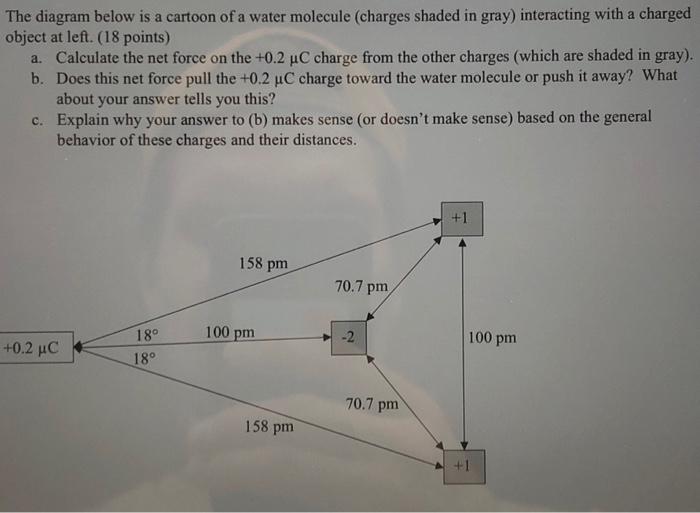 The diagram below is a cartoon of a water molecule (charges shaded in gray) interacting with a charged object at left. (18 points)

a. Calculate the net force on the +0.2 μC charge from the other charges (which are shaded in gray).

b. Does this net force pull the +0.2 μC charge toward the water molecule or push it away? What about your answer tells you this?

c. Explain why your answer to (b) makes sense (or doesn't make sense) based on the general behavior of these charges and their distances.

+1

158 pm

70.7 pm

+0.2 μC

18°

100 pm

-2

100 pm

18°

70.7 pm

158 pm

+1